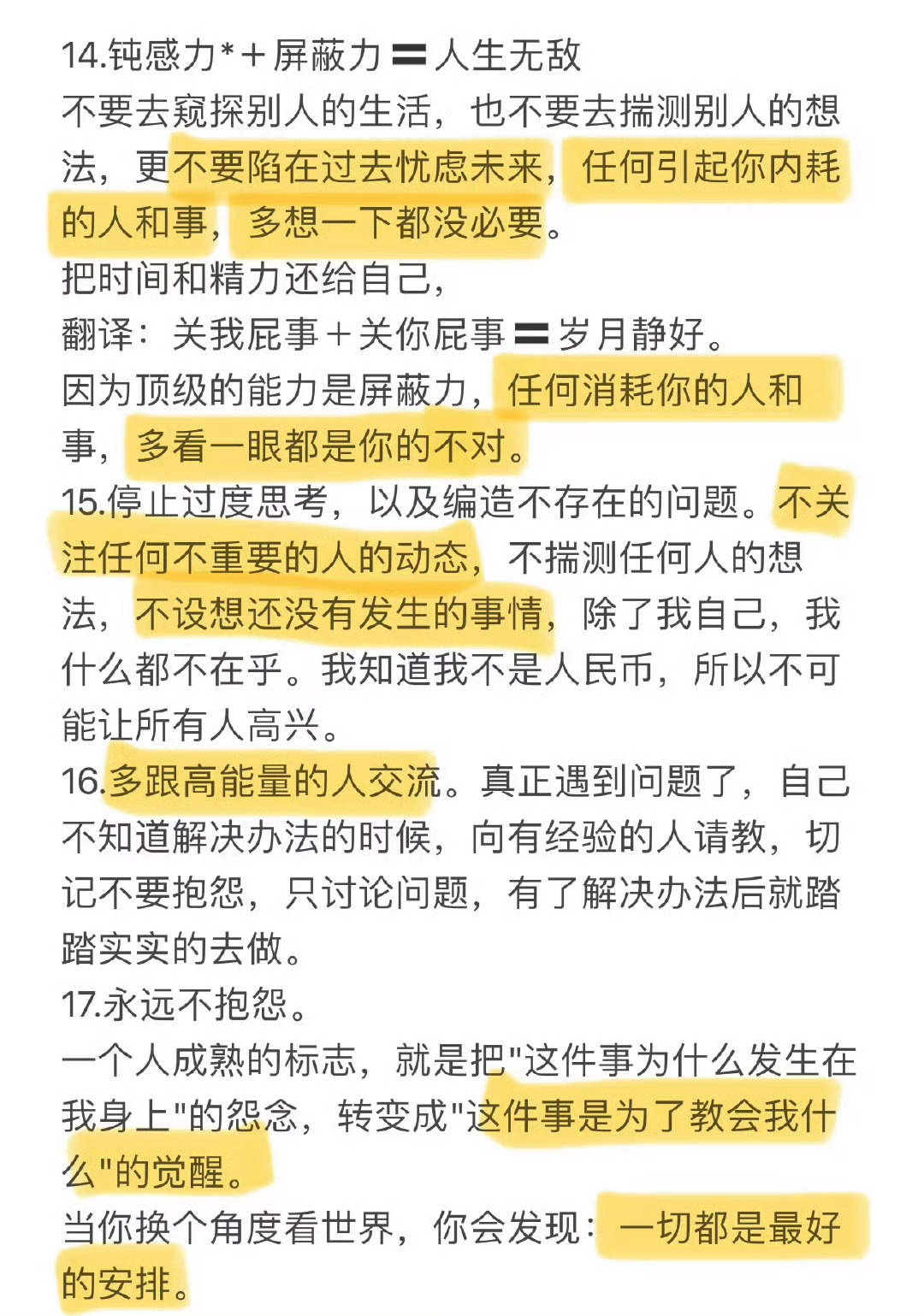 14.钝感力*＋屏蔽力〓人生无敌
不要去窥探别人的生活，也不要去揣测别人的想法，更不要陷在过去忧虑未来，任何引起你内耗的人和事，多想一下都没必要。
把时间和精力还给自己，
翻译：关我屁事＋关你屁事〓岁月静好。
因为顶级的能力是屏蔽力，任何消耗你的人和事，多看一眼都是你的不对。
15.停止过度思考，以及编造不存在的问题。不关注任何不重要的人的动态，不揣测任何人的想法，不设想还没有发生的事情，除了我自己，我什么都不在乎。我知道我不是人民币，所以不可能让所有人高兴。
16.多跟高能量的人交流。真正遇到问题了，自己不知道解决办法的时候，向有经验的人请教，切记不要抱怨，只讨论问题，有了解决办法后就踏踏实实的去做。
17.永远不抱怨。
一个人成熟的标志，就是把"这件事为什么发生在我身上"的怨念，转变成"这件事是为了教会我什么"的觉醒。
当你换个角度看世界，你会发现：一切都是最好的安排。